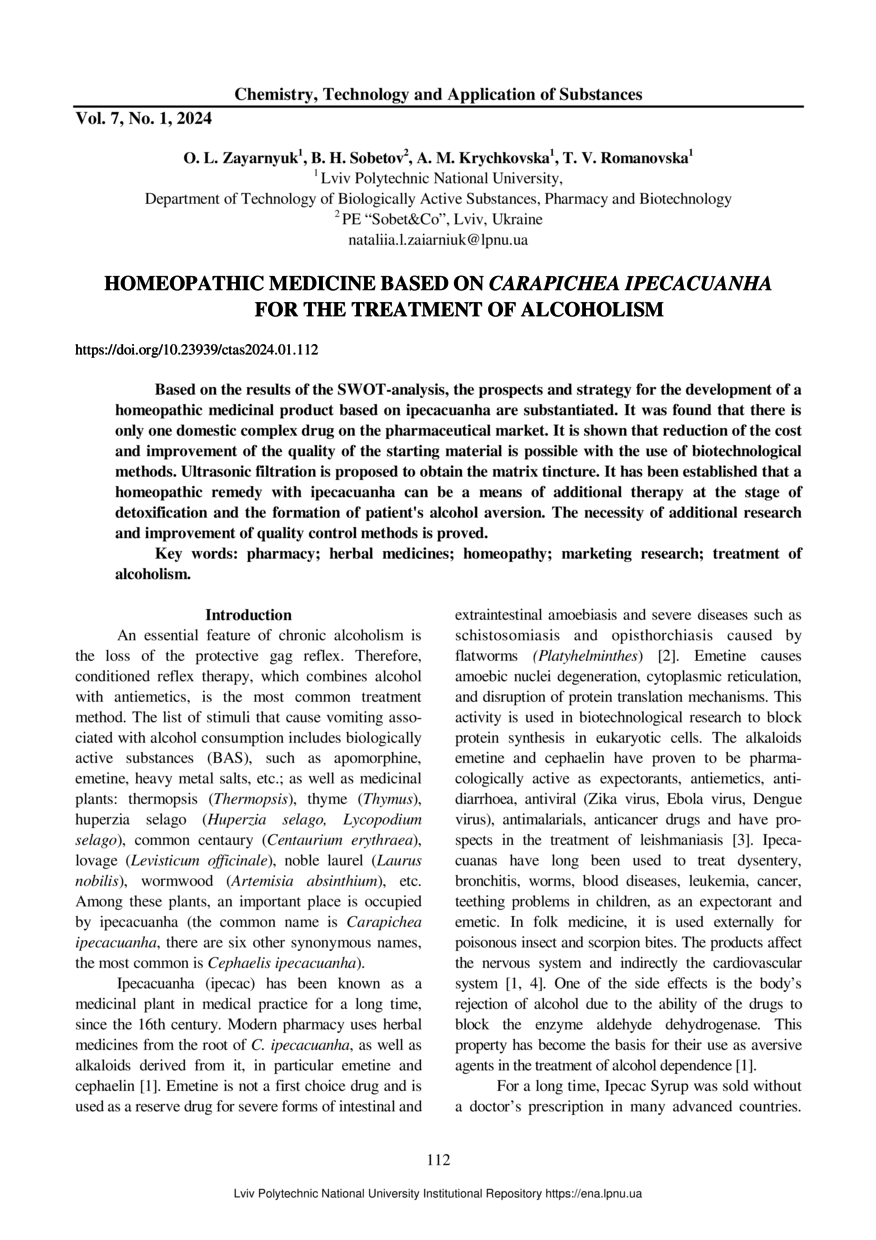 Chemistry, Technology and Application of Substances

Vol. 7, No. 1, 2024

O. L. Zayarnyuk$^1$, B. H. Sobetov$^2$, A. M. Krychkovska$^1$, T. V. Romanovska$^1$
$^1$ Lviv Polytechnic National University,
Department of Technology of Biologically Active Substances, Pharmacy and Biotechnology
$^2$ PE "Sobet&Co", Lviv, Ukraine
nataliia.l.zaiarniuk@lpnu.ua

HOMEOPATHIC MEDICINE BASED ON CARAPICHEA IPECACUANHA FOR THE TREATMENT OF ALCOHOLISM

https://doi.org/10.23939/ctas2024.01.112

Based on the results of the SWOT-analysis, the prospects and strategy for the development of a homeopathic medicinal product based on ipecacuanha are substantiated. It was found that there is only one domestic complex drug on the pharmaceutical market. It is shown that reduction of the cost and improvement of the quality of the starting material is possible with the use of biotechnological methods. Ultrasonic filtration is proposed to obtain the matrix tincture. It has been established that a homeopathic remedy with ipecacuanha can be a means of additional therapy at the stage of detoxification and the formation of patient's alcohol aversion. The necessity of additional research and improvement of quality control methods is proved.

Key words: pharmacy; herbal medicines; homeopathy; marketing research; treatment of alcoholism.

Introduction

An essential feature of chronic alcoholism is the loss of the protective gag reflex. Therefore, conditioned reflex therapy, which combines alcohol with antiemetics, is the most common treatment method. The list of stimuli that cause vomiting associated with alcohol consumption includes biologically active substances (BAS), such as apomorphine, emetine, heavy metal salts, etc.; as well as medicinal plants: thermopsis (Thermopsis), thyme (Thymus), huperzia selago (Huperzia selago, Lycopodium selago), common centaury (Centaurium erythraea), lovage (Levisticum officinale), noble laurel (Laurus nobilis), wormwood (Artemisia absinthium), etc. Among these plants, an important place is occupied by ipecacuanha (the common name is Carapichea ipecacuanha, there are six other synonymous names, the most common is Cephaelis ipecacuanha).

Ipecacuanha (ipecac) has been known as a medicinal plant in medical practice for a long time, since the 16th century. Modern pharmacy uses herbal medicines from the root of C. ipecacuanha, as well as alkaloids derived from it, in particular emetine and cephaelin [1]. Emetine is not a first choice drug and is used as a reserve drug for severe forms of intestinal and extraintestinal amoebiasis and severe diseases such as schistosomiasis and opisthorchiasis caused by flatworms (Platyhelminthes) [2]. Emetine causes amoebic nuclei degeneration, cytoplasmic reticulation, and disruption of protein translation mechanisms. This activity is used in biotechnological research to block protein synthesis in eukaryotic cells. The alkaloids emetine and cephaelin have proven to be pharmacologically active as expectorants, antiemetics, antidiarrhoea, antiviral (Zika virus, Ebola virus, Dengue virus), antimalarials, anticancer drugs and have prospects in the treatment of leishmaniasis [3]. Ipecacuanas have long been used to treat dysentery, bronchitis, worms, blood diseases, leukemia, cancer, teething problems in children, as an expectorant and emetic. In folk medicine, it is used externally for poisonous insect and scorpion bites. The products affect the nervous system and indirectly the cardiovascular system [1, 4]. One of the side effects is the body's rejection of alcohol due to the ability of the drugs to block the enzyme aldehyde dehydrogenase. This property has become the basis for their use as aversive agents in the treatment of alcohol dependence [1].

For a long time, Ipecac Syrup was sold without a doctor's prescription in many advanced countries.

112

Lviv Polytechnic National University Institutional Repository https://ena.lpnu.ua